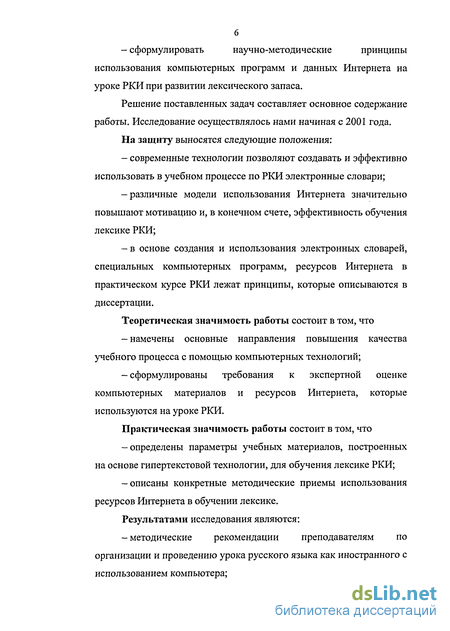 6

– сформулировать научно-методические принципы использования компьютерных программ и данных Интернета на уроке РКИ при развитии лексического запаса.

Решение поставленных задач составляет основное содержание работы. Исследование осуществлялось нами начиная с 2001 года.

На защиту выносятся следующие положения:

– современные технологии позволяют создавать и эффективно использовать в учебном процессе по РКИ электронные словари;

– различные модели использования Интернета значительно повышают мотивацию и, в конечном счете, эффективность обучения лексике РКИ;

– в основе создания и использования электронных словарей, специальных компьютерных программ, ресурсов Интернета в практическом курсе РКИ лежат принципы, которые описываются в диссертации.

Теоретическая значимость работы состоит в том, что

– намечены основные направления повышения качества учебного процесса с помощью компьютерных технологий;

– сформулированы требования к экспертной оценке компьютерных материалов и ресурсов Интернета, которые используются на уроке РКИ.

Практическая значимость работы состоит в том, что

– определены параметры учебных материалов, построенных на основе гипертекстовой технологии, для обучения лексике РКИ;

– описаны конкретные методические приемы использования ресурсов Интернета в обучении лексике.

Результатами исследования являются:

– методические рекомендации преподавателям по организации и проведению урока русского языка как иностранного с использованием компьютера;

dsLib.net
библиотека диссертаций